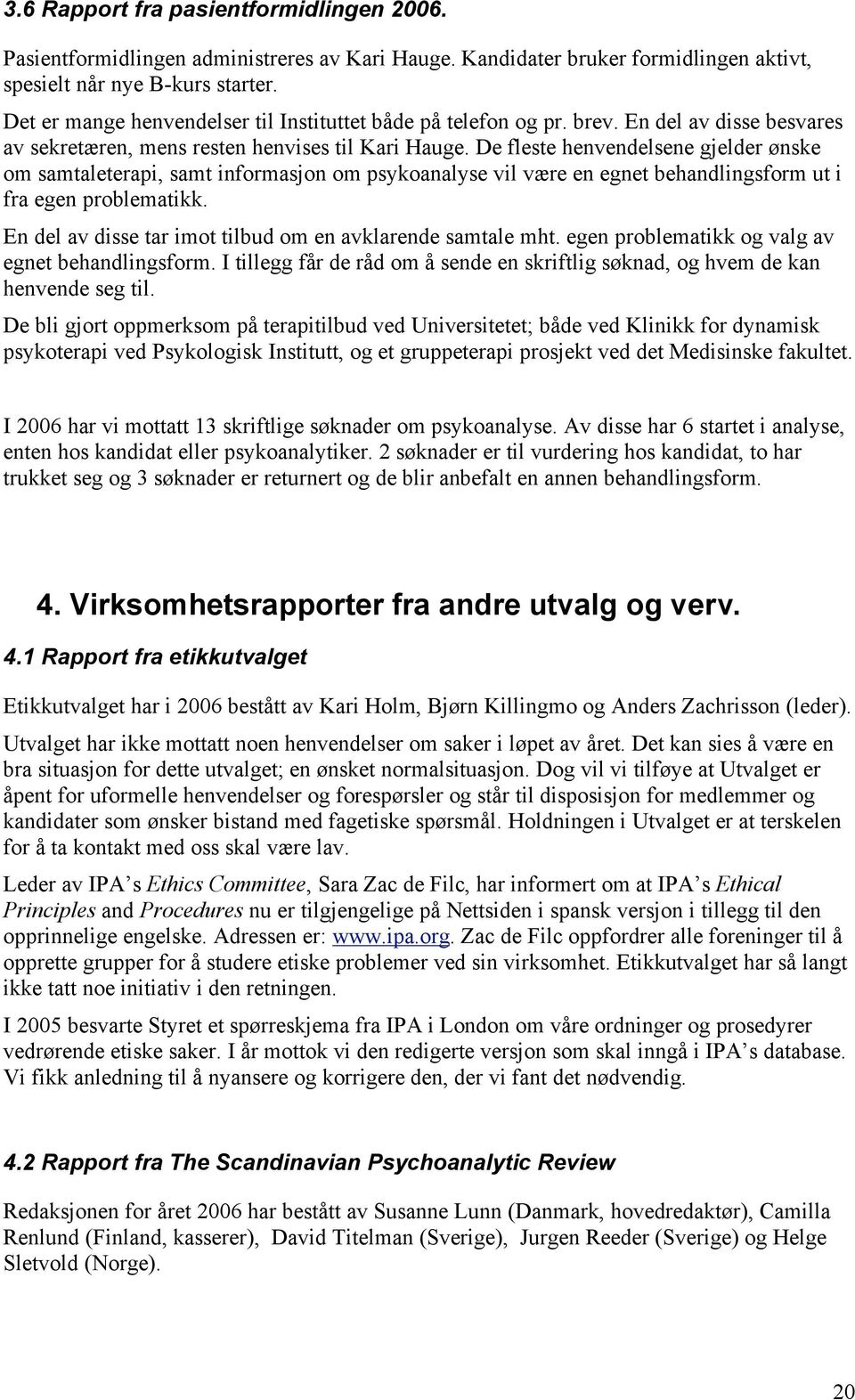 3.6 Rapport fra pasientformidlingen 2006.

Pasientformidlingen administreres av Kari Hauge. Kandidater bruker formidlingen aktivt, spesielt når nye B-kurs starter.

Det er mange henvendelser til Instituttet både på telefon og pr. brev. En del av disse besvares av sekretæren, mens resten henvises til Kari Hauge. De fleste henvendelsene gjelder ønske om samtaleterapi, samt informasjon om psykoanalyse vil være en egnet behandlingsform ut i fra egen problematikk.

En del av disse tar imot tilbud om en avklarende samtale mht. egen problematikk og valg av egnet behandlingsform. I tillegg får de råd om å sende en skriftlig søknad, og hvem de kan henvende seg til.

De bli gjort oppmerksom på terapitilbud ved Universitetet; både ved Klinikk for dynamisk psykoterapi ved Psykologisk Institutt, og et gruppeterapi prosjekt ved det Medisinske fakultet.

I 2006 har vi mottatt 13 skriftlige søknader om psykoanalyse. Av disse har 6 startet i analyse, enten hos kandidat eller psykoanalytiker. 2 søknader er til vurdering hos kandidat, to har trukket seg og 3 søknader er returnert og de blir anbefalt en annen behandlingsform.

4. Virksomhetsrapporter fra andre utvalg og verv.

4.1 Rapport fra etikkutvalget

Etikkutvalget har i 2006 bestått av Kari Holm, Bjørn Killingmo og Anders Zachrisson (leder).

Utvalget har ikke mottatt noen henvendelser om saker i løpet av året. Det kan sies å være en bra situasjon for dette utvalget; en ønsket normalsituasjon. Dog vil vi tilføye at Utvalget er åpent for uformelle henvendelser og forespørsler og står til disposisjon for medlemmer og kandidater som ønsker bistand med fagetiske spørsmål. Holdningen i Utvalget er at terskelen for å ta kontakt med oss skal være lav.

Leder av IPA’s Ethics Committee, Sara Zac de Filc, har informert om at IPA’s Ethical Principles and Procedures nu er tilgjengelige på Nettsiden i spansk versjon i tillegg til den opprinnelige engelske. Adressen er: www.ipa.org. Zac de Filc oppfordrer alle foreninger til å opprette grupper for å studere etiske problemer ved sin virksomhet. Etikkutvalget har så langt ikke tatt noe initiativ i den retningen.

I 2005 besvarte Styret et spørreskjema fra IPA i London om våre ordninger og prosedyrer vedrørende etiske saker. I år mottok vi den redigerte versjon som skal inngå i IPA’s database. Vi fikk anledning til å nyansere og korrigere den, der vi fant det nødvendig.

4.2 Rapport fra The Scandinavian Psychoanalytic Review

Redaksjonen for året 2006 har bestått av Susanne Lunn (Danmark, hovedredaktør), Camilla Renlund (Finland, kasserer), David Titelman (Sverige), Jurgen Reeder (Sverige) og Helge Sletvold (Norge).

20